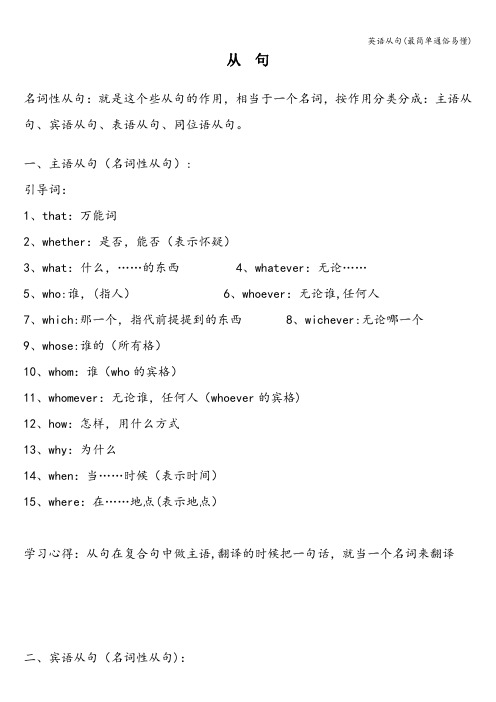 英语从句(最简单通俗易懂)

从 句

名词性从句：就是这个些从句的作用，相当于一个名词，按作用分类分成：主语从句、宾语从句、表语从句、同位语从句。

一、主语从句（名词性从句）：

引导词：

1、that：万能词

2、whether：是否，能否（表示怀疑）

3、what：什么，……的东西　　4、whatever：无论……

5、who:谁，(指人)　　6、whoever：无论谁,任何人

7、which:那一个，指代前提提到的东西　　8、wichever:无论哪一个

9、whose:谁的（所有格）

10、whom：谁（who 的宾格）

11、whomever：无论谁，任何人（whoever 的宾格）

12、how：怎样，用什么方式

13、why：为什么

14、when：当……时候（表示时间）

15、where：在……地点(表示地点)

学习心得：从句在复合句中做主语,翻译的时候把一句话，就当一个名词来翻译

二、宾语从句（名词性从句）：